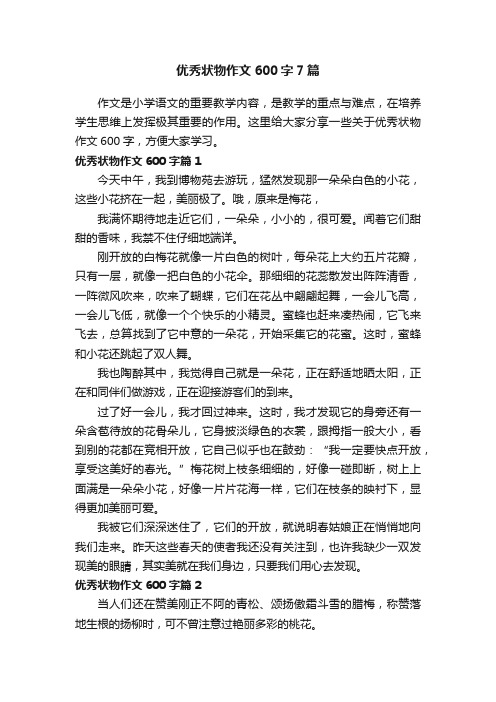 优秀状物作文 600 字 7 篇

作文是小学语文的重要教学内容，是教学的重点与难点，在培养学生思维上发挥极其重要的作用。这里给大家分享一些关于优秀状物作文 600 字，方便大家学习。

优秀状物作文 600 字篇 1

今天中午，我到博物苑去游玩，猛然发现那一朵朵白色的小花，这些小花挤在一起，美丽极了。哦，原来是梅花，

我满怀期待地走近它们，一朵朵，小小的，很可爱。闻着它们甜甜的香味，我禁不住仔细地端详。

刚开放的白梅花就像一片白色的树叶，每朵花上大约五片花瓣，只有一层，就像一把白色的小花伞。那细细的花蕊散发出阵阵清香，一阵微风吹来，吹来了蝴蝶，它们在花丛中翩翩起舞，一会儿飞高，一会儿飞低，就像一个个快乐的小精灵。蜜蜂也赶来凑热闹，它飞来飞去，总算找到了它中意的一朵花，开始采集它的花蜜。这时，蜜蜂和小花还跳起了双人舞。

我也陶醉其中，我觉得自己就是一朵花，正在舒适地晒太阳，正在和同伴们做游戏，正在迎接游客们的到来。

过了好一会儿，我才回过神来。这时，我才发现它的身旁还有一朵含苞待放的花骨朵儿，它身披淡绿色的衣裳，跟拇指一般大小，看到别的花都在竞相开放，它自己似乎也在鼓劲：“我一定要快点开放，享受这美好的春光。”梅花树上枝条细细的，好像一碰即断，树上上面满是一朵朵小花，好像一片片花海一样，它们在枝条的映衬下，显得更加美丽可爱。

我被它们深深迷住了，它们的开放，就说明春姑娘正在悄悄地向我们走来。昨天这些春天的使者我还没有关注到，也许我缺少一双发现美的眼睛，其实美就在我们身边，只要我们用心去发现。

优秀状物作文 600 字篇 2

当人们还在赞美刚正不阿的青松、颂扬傲霜斗雪的腊梅，称赞落地生根的扬柳时，可不曾注意过艳丽多彩的桃花。